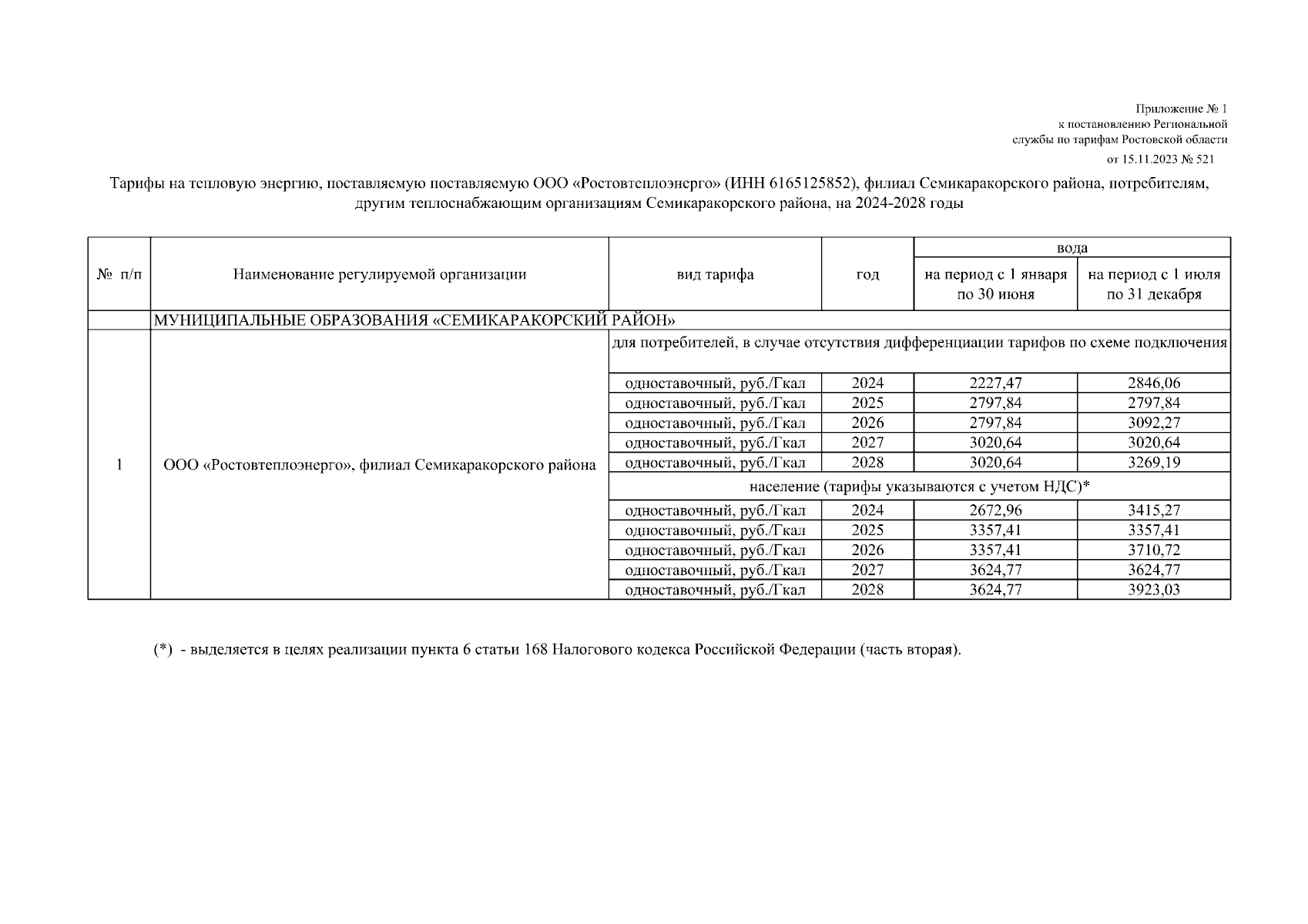 Приложение № 1
к постановлению Региональной
службы по тарифам Ростовской области
от 15.11.2023 № 521

Тарифы на тепловую энергию, поставляемую поставляемую ООО «Ростовтеплоэнерго» (ИНН 6165125852), филиал Семикаракорского района, потребителям, другим теплоснабжающим организациям Семикаракорского района, на 2024-2028 годы

| № п/п | Наименование регулируемой организации | вид тарифа | год | вода: на период с 1 января по 30 июня | вода: на период с 1 июля по 31 декабря |
|---|---|---|---|---|---|
| | МУНИЦИПАЛЬНЫЕ ОБРАЗОВАНИЯ «СЕМИКАРАКОРСКИЙ РАЙОН» | | | | |
| 1 | ООО «Ростовтеплоэнерго», филиал Семикаракорского района | для потребителей, в случае отсутствия дифференциации тарифов по схеме подключения | | | |
| | | одноставочный, руб./Гкал | 2024 | 2227,47 | 2846,06 |
| | | одноставочный, руб./Гкал | 2025 | 2797,84 | 2797,84 |
| | | одноставочный, руб./Гкал | 2026 | 2797,84 | 3092,27 |
| | | одноставочный, руб./Гкал | 2027 | 3020,64 | 3020,64 |
| | | одноставочный, руб./Гкал | 2028 | 3020,64 | 3269,19 |
| | | население (тарифы указываются с учетом НДС)* | | | |
| | | одноставочный, руб./Гкал | 2024 | 2672,96 | 3415,27 |
| | | одноставочный, руб./Гкал | 2025 | 3357,41 | 3357,41 |
| | | одноставочный, руб./Гкал | 2026 | 3357,41 | 3710,72 |
| | | одноставочный, руб./Гкал | 2027 | 3624,77 | 3624,77 |
| | | одноставочный, руб./Гкал | 2028 | 3624,77 | 3923,03 |

(*) - выделяется в целях реализации пункта 6 статьи 168 Налогового кодекса Российской Федерации (часть вторая).